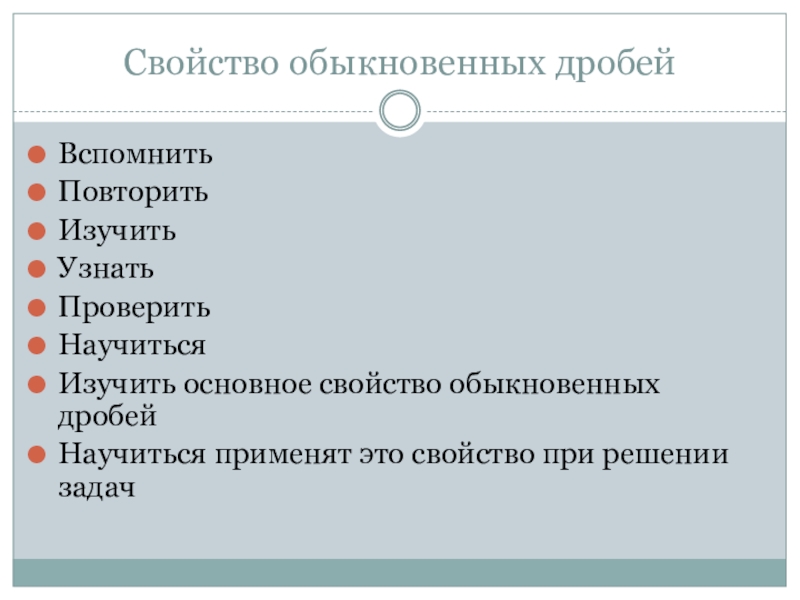 Свойство обыкновенных дробей

• Вспомнить
• Повторить
• Изучить
• Узнать
• Проверить
• Научиться
• Изучить основное свойство обыкновенных дробей
• Научиться применят это свойство при решении задач